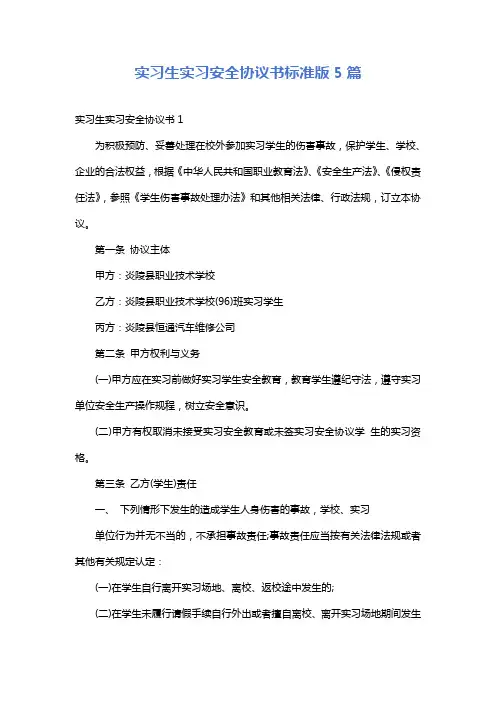 实习生实习安全协议书标准版 5 篇

实习生实习安全协议书 1

为积极预防、妥善处理在校外参加实习学生的伤害事故，保护学生、学校、企业的合法权益，根据《中华人民共和国职业教育法》、《安全生产法》、《侵权责任法》，参照《学生伤害事故处理办法》和其他相关法律、行政法规，订立本协议。

第一条 协议主体

甲方：炎陵县职业技术学校

乙方：炎陵县职业技术学校(96)班实习学生

丙方：炎陵县恒通汽车维修公司

第二条 甲方权利与义务

(一)甲方应在实习前做好实习学生安全教育，教育学生遵纪守法，遵守实习单位安全生产操作规程，树立安全意识。

(二)甲方有权取消未接受实习安全教育或未签实习安全协议学 生的实习资格。

第三条 乙方(学生)责任

一、 下列情形下发生的造成学生人身伤害的事故，学校、实习

单位行为并无不当的，不承担事故责任;事故责任应当按有关法律法规或者其他有关规定认定：

(一)在学生自行离开实习场地、离校、返校途中发生的;

(二)在学生未履行请假手续自行外出或者擅自离校、离开实习场地期间发生